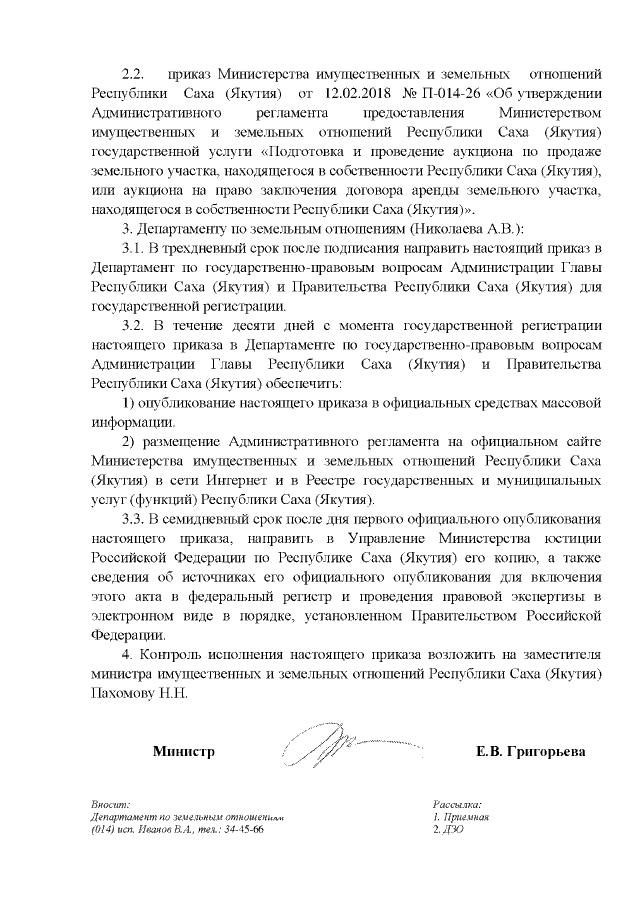 2.2. приказ Министерства имущественных и земельных отношений Республики Саха (Якутия) от 12.02.2018 № П-014-26 «Об утверждении Административного регламента предоставления Министерством имущественных и земельных отношений Республики Саха (Якутия) государственной услуги «Подготовка и проведение аукциона по продаже земельного участка, находящегося в собственности Республики Саха (Якутия), или аукциона на право заключения договора аренды земельного участка, находящегося в собственности Республики Саха (Якутия)».

3. Департаменту по земельным отношениям (Николаева А.В.):

3.1. В трехдневный срок после подписания направить настоящий приказ в Департамент по государственно-правовым вопросам Администрации Главы Республики Саха (Якутия) и Правительства Республики Саха (Якутия) для государственной регистрации.

3.2. В течение десяти дней с момента государственной регистрации настоящего приказа в Департаменте по государственно-правовым вопросам Администрации Главы Республики Саха (Якутия) и Правительства Республики Саха (Якутия) обеспечить:

1) опубликование настоящего приказа в официальных средствах массовой информации.

2) размещение Административного регламента на официальном сайте Министерства имущественных и земельных отношений Республики Саха (Якутия) в сети Интернет и в Реестре государственных и муниципальных услуг (функций) Республики Саха (Якутия).

3.3. В семидневный срок после дня первого официального опубликования настоящего приказа, направить в Управление Министерства юстиции Российской Федерации по Республике Саха (Якутия) его копию, а также сведения об источниках его официального опубликования для включения этого акта в федеральный регистр и проведения правовой экспертизы в электронном виде в порядке, установленном Правительством Российской Федерации.

4. Контроль исполнения настоящего приказа возложить на заместителя министра имущественных и земельных отношений Республики Саха (Якутия) Пахомову Н.Н.

Министр Е.В. Григорьева

Вносит:
Департамент по земельным отношениям
(014) исп. Иванов В.А., тел.: 34-45-66

Рассылка:
1. Приемная
2. ДЗО